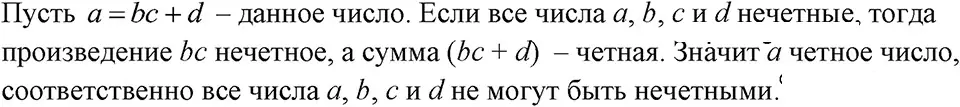 Пусть $a = bc + d$ – данное число. Если все числа $a$, $b$, $c$ и $d$ нечетные, тогда произведение $bc$ нечетное, а сумма $(bc + d)$ – четная. Значит $a$ четное число, соответственно все числа $a$, $b$, $c$ и $d$ не могут быть нечетными.